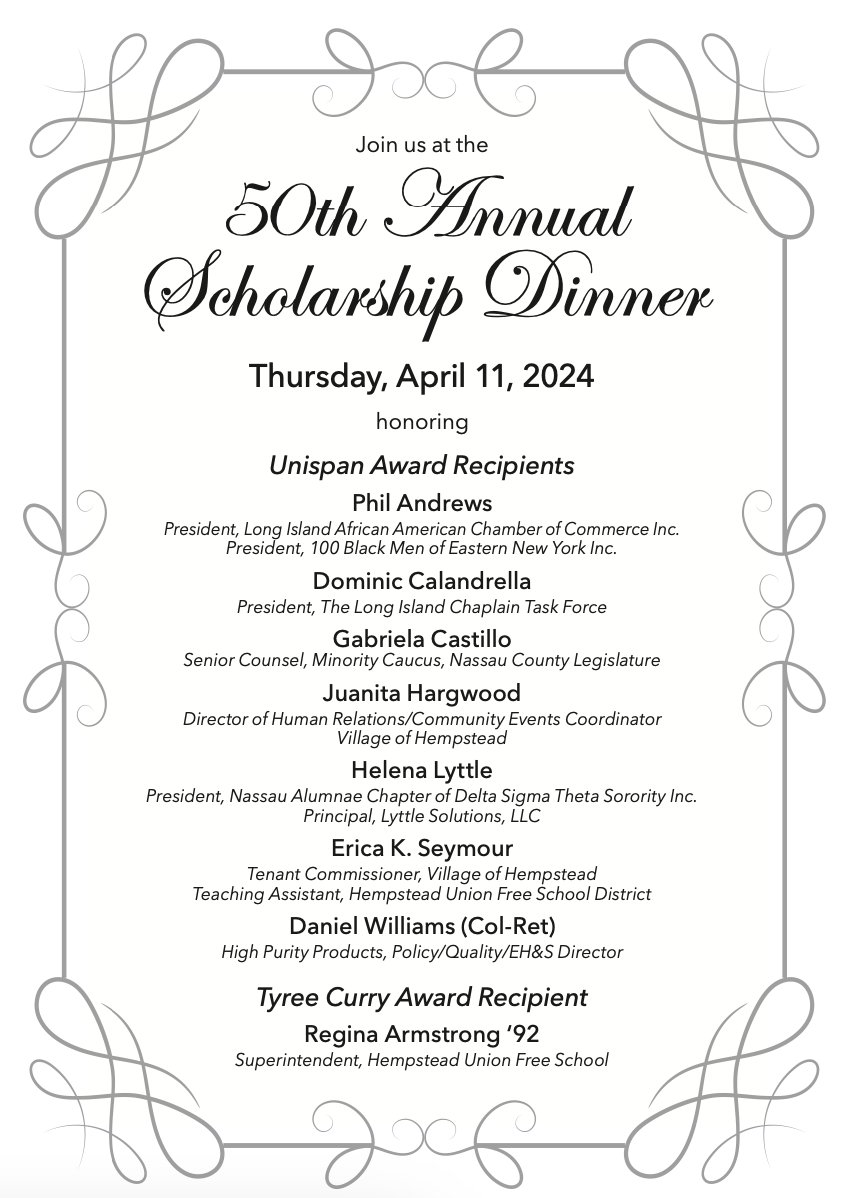 Join us at the

50th Annual Scholarship Dinner

Thursday, April 11, 2024

honoring

Unispan Award Recipients

Phil Andrews
President, Long Island African American Chamber of Commerce Inc.
President, 100 Black Men of Eastern New York Inc.

Dominic Calandrella
President, The Long Island Chaplain Task Force

Gabriela Castillo
Senior Counsel, Minority Caucus, Nassau County Legislature

Juanita Hargwood
Director of Human Relations/Community Events Coordinator
Village of Hempstead

Helena Lyttle
President, Nassau Alumnae Chapter of Delta Sigma Theta Sorority Inc.
Principal, Lyttle Solutions, LLC

Erica K. Seymour
Tenant Commissioner, Village of Hempstead
Teaching Assistant, Hempstead Union Free School District

Daniel Williams (Col-Ret)
High Purity Products, Policy/Quality/EH&S Director

Tyree Curry Award Recipient

Regina Armstrong '92
Superintendent, Hempstead Union Free School